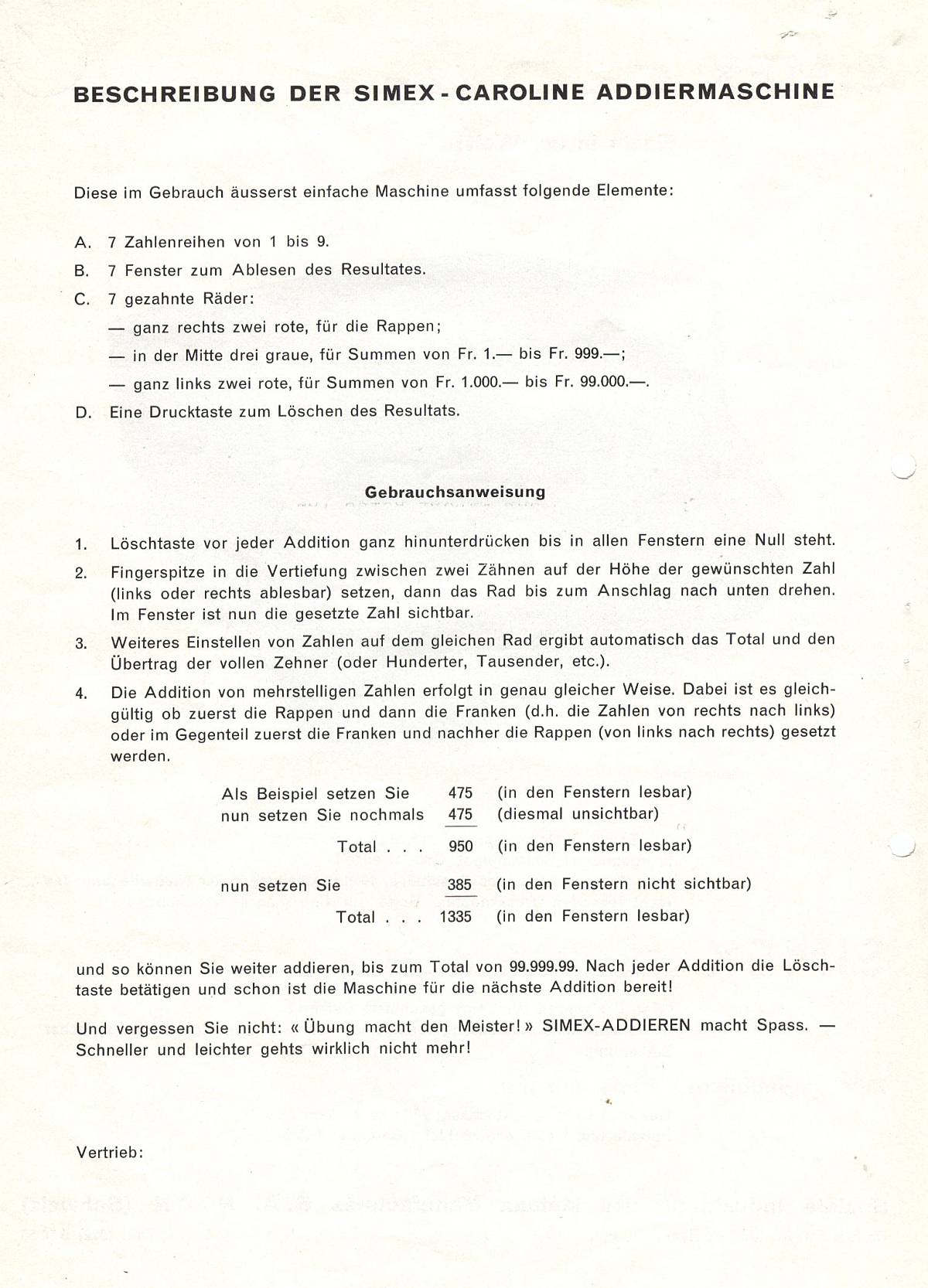 BESCHREIBUNG DER SIMEX - CAROLINE ADDIERMASCHINE

Diese im Gebrauch äusserst einfache Maschine umfasst folgende Elemente:

A. 7 Zahlenreihen von 1 bis 9.

B. 7 Fenster zum Ablesen des Resultates.

C. 7 gezahnte Räder:

— ganz rechts zwei rote, für die Rappen;

— in der Mitte drei graue, für Summen von Fr. 1.— bis Fr. 999.—;

— ganz links zwei rote, für Summen von Fr. 1.000.— bis Fr. 99.000.—.

D. Eine Drucktaste zum Löschen des Resultats.

Gebrauchsanweisung

1. Löschtaste vor jeder Addition ganz hinunterdrücken bis in allen Fenstern eine Null steht.

2. Fingerspitze in die Vertiefung zwischen zwei Zähnen auf der Höhe der gewünschten Zahl (links oder rechts ablesbar) setzen, dann das Rad bis zum Anschlag nach unten drehen. Im Fenster ist nun die gesetzte Zahl sichtbar.

3. Weiteres Einstellen von Zahlen auf dem gleichen Rad ergibt automatisch das Total und den Übertrag der vollen Zehner (oder Hunderter, Tausender, etc.).

4. Die Addition von mehrstelligen Zahlen erfolgt in genau gleicher Weise. Dabei ist es gleichgültig ob zuerst die Rappen und dann die Franken (d.h. die Zahlen von rechts nach links) oder im Gegenteil zuerst die Franken und nachher die Rappen (von links nach rechts) gesetzt werden.

Als Beispiel setzen Sie 475 (in den Fenstern lesbar)
nun setzen Sie nochmals 475 (diesmal unsichtbar)
Total . . . 950 (in den Fenstern lesbar)

nun setzen Sie 385 (in den Fenstern nicht sichtbar)
Total . . . 1335 (in den Fenstern lesbar)

und so können Sie weiter addieren, bis zum Total von 99.999.99. Nach jeder Addition die Löschtaste betätigen und schon ist die Maschine für die nächste Addition bereit!

Und vergessen Sie nicht: « Übung macht den Meister! » SIMEX-ADDIEREN macht Spass. — Schneller und leichter gehts wirklich nicht mehr!

Vertrieb: